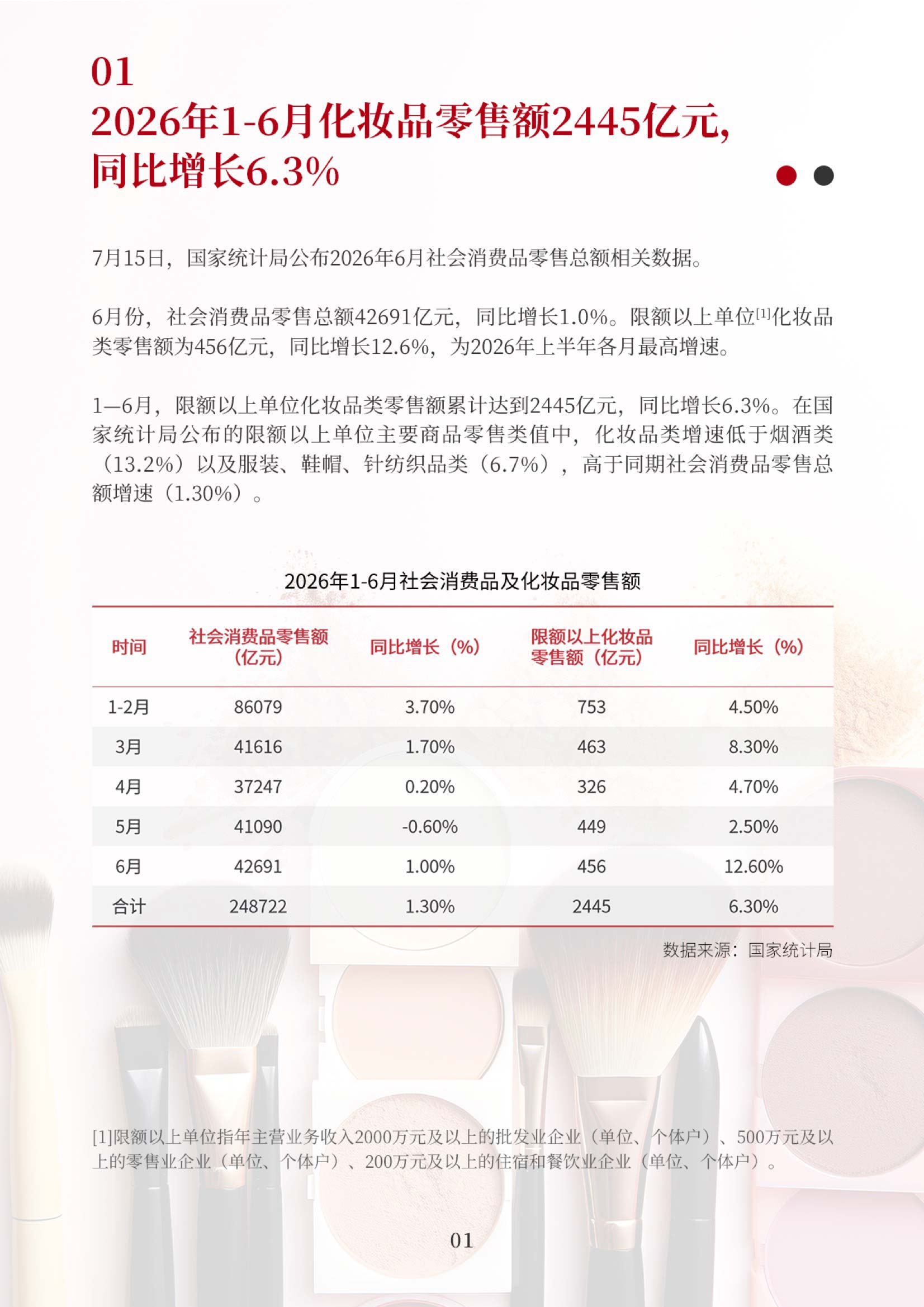 01
2026年1-6月化妆品零售额2445亿元,
同比增长6.3%

7月15日，国家统计局公布2026年6月社会消费品零售总额相关数据。

6月份，社会消费品零售总额42691亿元，同比增长1.0%。限额以上单位$^{[1]}$化妆品类零售额为456亿元，同比增长12.6%，为2026年上半年各月最高增速。

1—6月，限额以上单位化妆品类零售额累计达到2445亿元，同比增长6.3%。在国家统计局公布的限额以上单位主要商品零售类值中，化妆品类增速低于烟酒类（13.2%）以及服装、鞋帽、针纺织品类（6.7%），高于同期社会消费品零售总额增速（1.30%）。

2026年1-6月社会消费品及化妆品零售额

| 时间 | 社会消费品零售额（亿元） | 同比增长（%） | 限额以上化妆品零售额（亿元） | 同比增长（%） |
|---|---|---|---|---|
| 1-2月 | 86079 | 3.70% | 753 | 4.50% |
| 3月 | 41616 | 1.70% | 463 | 8.30% |
| 4月 | 37247 | 0.20% | 326 | 4.70% |
| 5月 | 41090 | -0.60% | 449 | 2.50% |
| 6月 | 42691 | 1.00% | 456 | 12.60% |
| 合计 | 248722 | 1.30% | 2445 | 6.30% |

数据来源：国家统计局

[1]限额以上单位指年主营业务收入2000万元及以上的批发业企业（单位、个体户）、500万元及以上的零售业企业（单位、个体户）、200万元及以上的住宿和餐饮业企业（单位、个体户）。

01